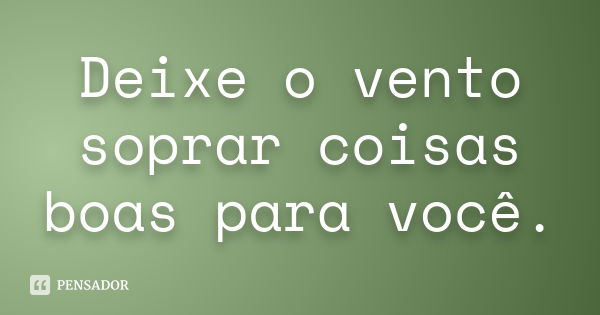 Deixe o vento soprar coisas boas para você.

PENSADOR